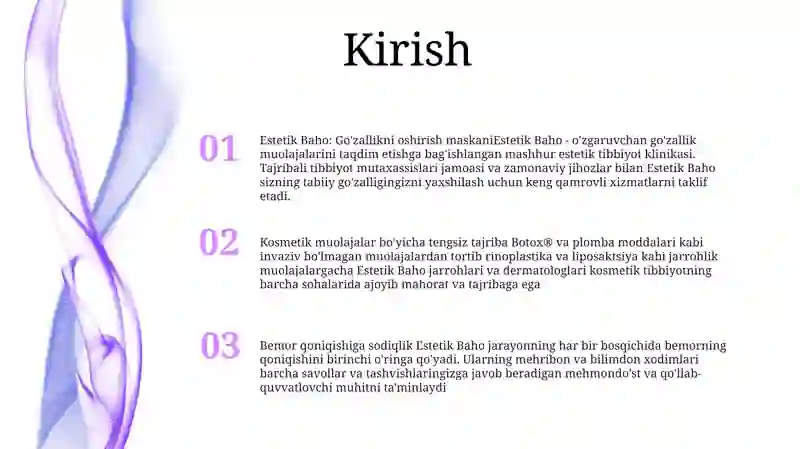 Kirish

01

Estetik Baho: Go'zallikni oshirish maskaniEstetik Baho - o'zgaruvchan go'zallik muolajalarini taqdim etishga bag'ishlangan mashhur estetik tibbiyot klinikasi. Tajribali tibbiyot mutaxassislari jamoasi va zamonaviy jihozlar bilan Estetik Baho sizning tabiiy go'zalligingizni yaxshilash uchun keng qamrovli xizmatlarni taklif etadi.

02

Kosmetik muolajalar bo'yicha tengsiz tajriba Botox® va plomba moddalari kabi invaziv bo'lmagan muolajalardan tortib rinoplastika va liposaktsiya kabi jarrohlik muolajalargacha Estetik Baho jarrohlari va dermatologlari kosmetik tibbiyotning barcha sohalarida ajoyib mahorat va tajribaga ega

03

Bemor qoniqishiga sodiqlik Estetik Baho jarayonning har bir bosqichida bemorning qoniqishini birinchi o'ringa qo'yadi. Ularning mehribon va bilimdon xodimlari barcha savollar va tashvishlaringizga javob beradigan mehmondo'st va qo'llab-quvvatlovchi muhitni ta'minlaydi